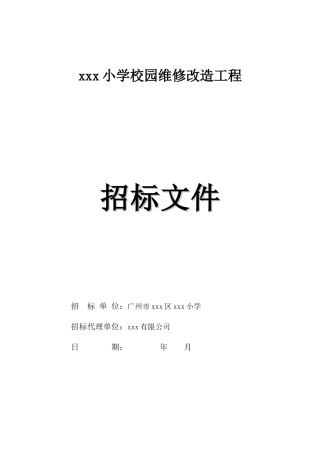 xxx 小学校园维修改造工程

招标文件

招 标 单 位：广州市 xxx 区 xxx 小学

招标代理单位：xxx 有限公司

日 期： 年 月